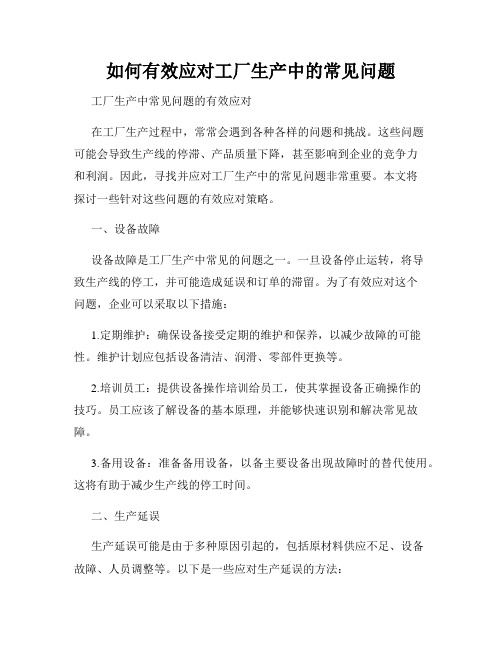 如何有效应对工厂生产中的常见问题

工厂生产中常见问题的有效应对

在工厂生产过程中，常常会遇到各种各样的问题和挑战。这些问题可能会导致生产线的停滞、产品质量下降，甚至影响到企业的竞争力和利润。因此，寻找并应对工厂生产中的常见问题非常重要。本文将探讨一些针对这些问题的有效应对策略。

一、设备故障

设备故障是工厂生产中常见的问题之一。一旦设备停止运转，将导致生产线的停工，并可能造成延误和订单的滞留。为了有效应对这个问题，企业可以采取以下措施：

1.定期维护：确保设备接受定期的维护和保养，以减少故障的可能性。维护计划应包括设备清洁、润滑、零部件更换等。

2.培训员工：提供设备操作培训给员工，使其掌握设备正确操作的技巧。员工应该了解设备的基本原理，并能够快速识别和解决常见故障。

3.备用设备：准备备用设备，以备主要设备出现故障时的替代使用。这将有助于减少生产线的停工时间。

二、生产延误

生产延误可能是由于多种原因引起的，包括原材料供应不足、设备故障、人员调整等。以下是一些应对生产延误的方法：